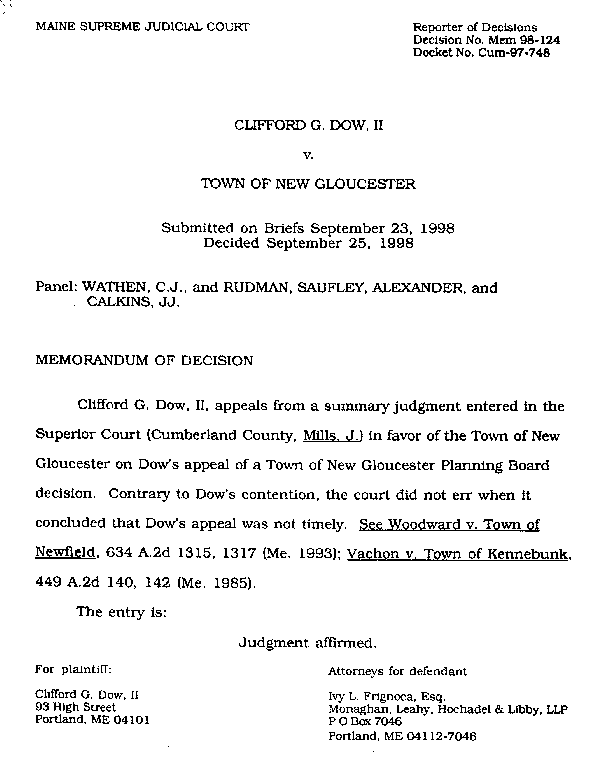 MAINE SUPREME JUDICIAL COURT

Reporter of Decisions
Decision No. Mem 98-124
Docket No. Cum-97-748

CLIFFORD G. DOW, II

v.

TOWN OF NEW GLOUCESTER

Submitted on Briefs September 23, 1998
Decided September 25, 1998

Panel: WATHEN, C.J., and RUDMAN, SAUFLEY, ALEXANDER, and CALKINS, JJ.

MEMORANDUM OF DECISION

Clifford G. Dow, II, appeals from a summary judgment entered in the Superior Court (Cumberland County, Mills, J.) in favor of the Town of New Gloucester on Dow's appeal of a Town of New Gloucester Planning Board decision. Contrary to Dow's contention, the court did not err when it concluded that Dow's appeal was not timely. See Woodward v. Town of Newfield, 634 A.2d 1315, 1317 (Me. 1993); Vachon v. Town of Kennebunk, 449 A.2d 140, 142 (Me. 1985).

The entry is:

Judgment affirmed.

For plaintiff:

Clifford G. Dow, II
93 High Street
Portland, ME 04101

Attorneys for defendant

Ivy L. Frignoca, Esq.
Monaghan, Leahy, Hochadel & Libby, LLP
P O Box 7046
Portland, ME 04112-7046